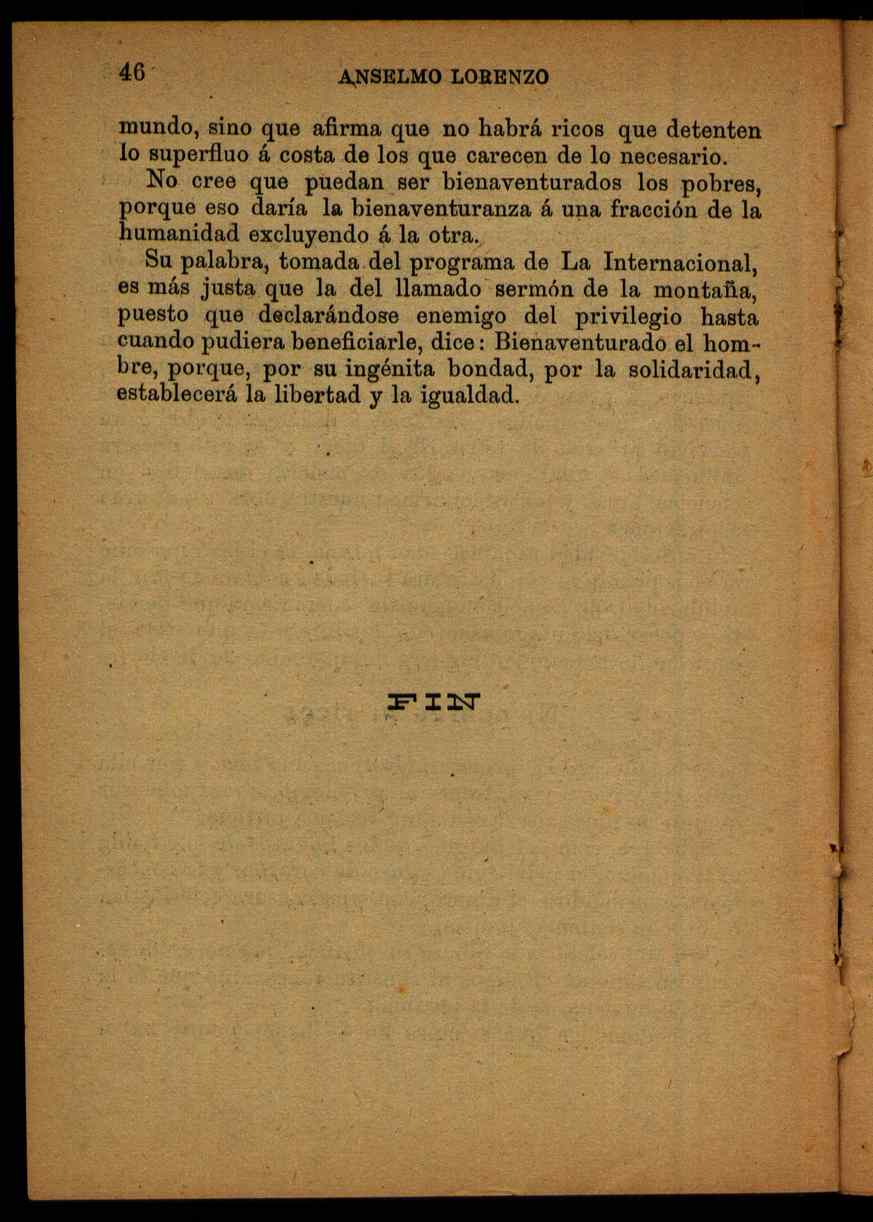 46 ANSELMO LORENZO

mundo, sino que afirma que no habrá ricos que detenten lo superfluo á costa de los que carecen de lo necesario.

No cree que puedan ser bienaventurados los pobres, porque eso daría la bienaventuranza á una fracción de la humanidad excluyendo á la otra.

Su palabra, tomada del programa de La Internacional, es más justa que la del llamado sermón de la montaña, puesto que declarándose enemigo del privilegio hasta cuando pudiera beneficiarle, dice: Bienaventurado el hombre, porque, por su ingénita bondad, por la solidaridad, establecerá la libertad y la igualdad.

FIN